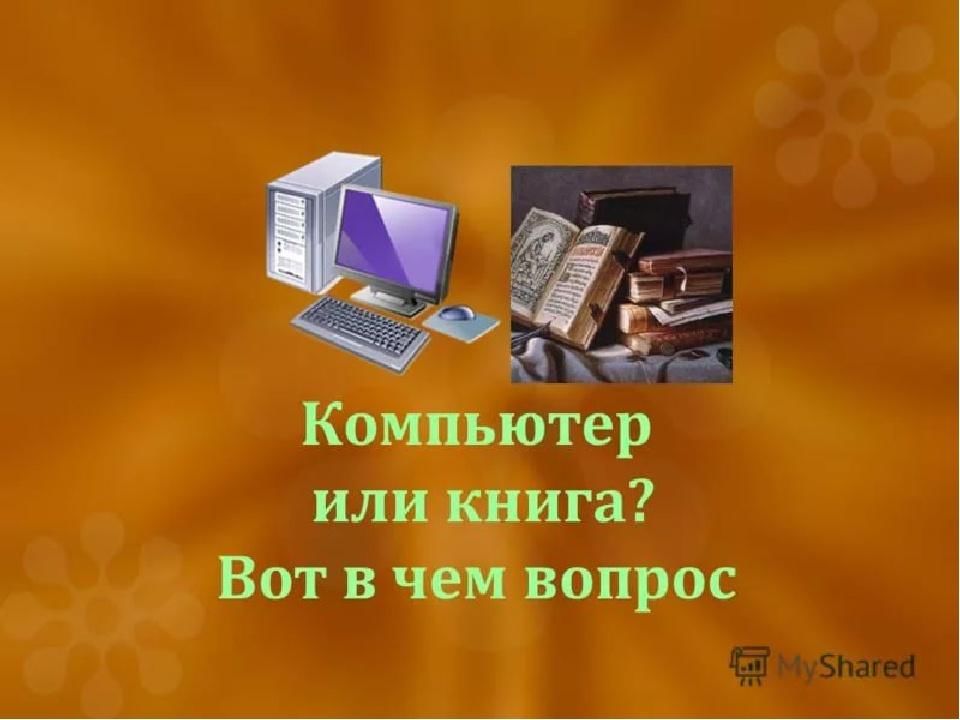 Компьютер
или книга?
Вот в чем вопрос

MyShared